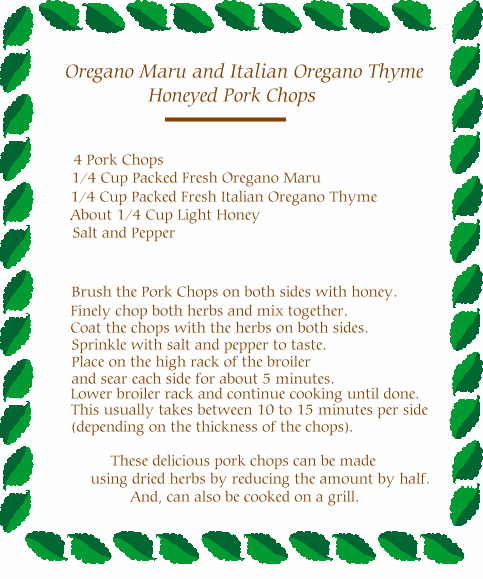 Oregano Maru and Italian Oregano Thyme
Honeyed Pork Chops

4 Pork Chops
1/4 Cup Packed Fresh Oregano Maru
1/4 Cup Packed Fresh Italian Oregano Thyme
About 1/4 Cup Light Honey
Salt and Pepper

Brush the Pork Chops on both sides with honey.
Finely chop both herbs and mix together.
Coat the chops with the herbs on both sides.
Sprinkle with salt and pepper to taste.
Place on the high rack of the broiler
and sear each side for about 5 minutes.
Lower broiler rack and continue cooking until done.
This usually takes between 10 to 15 minutes per side
(depending on the thickness of the chops).

These delicious pork chops can be made
using dried herbs by reducing the amount by half.
And, can also be cooked on a grill.